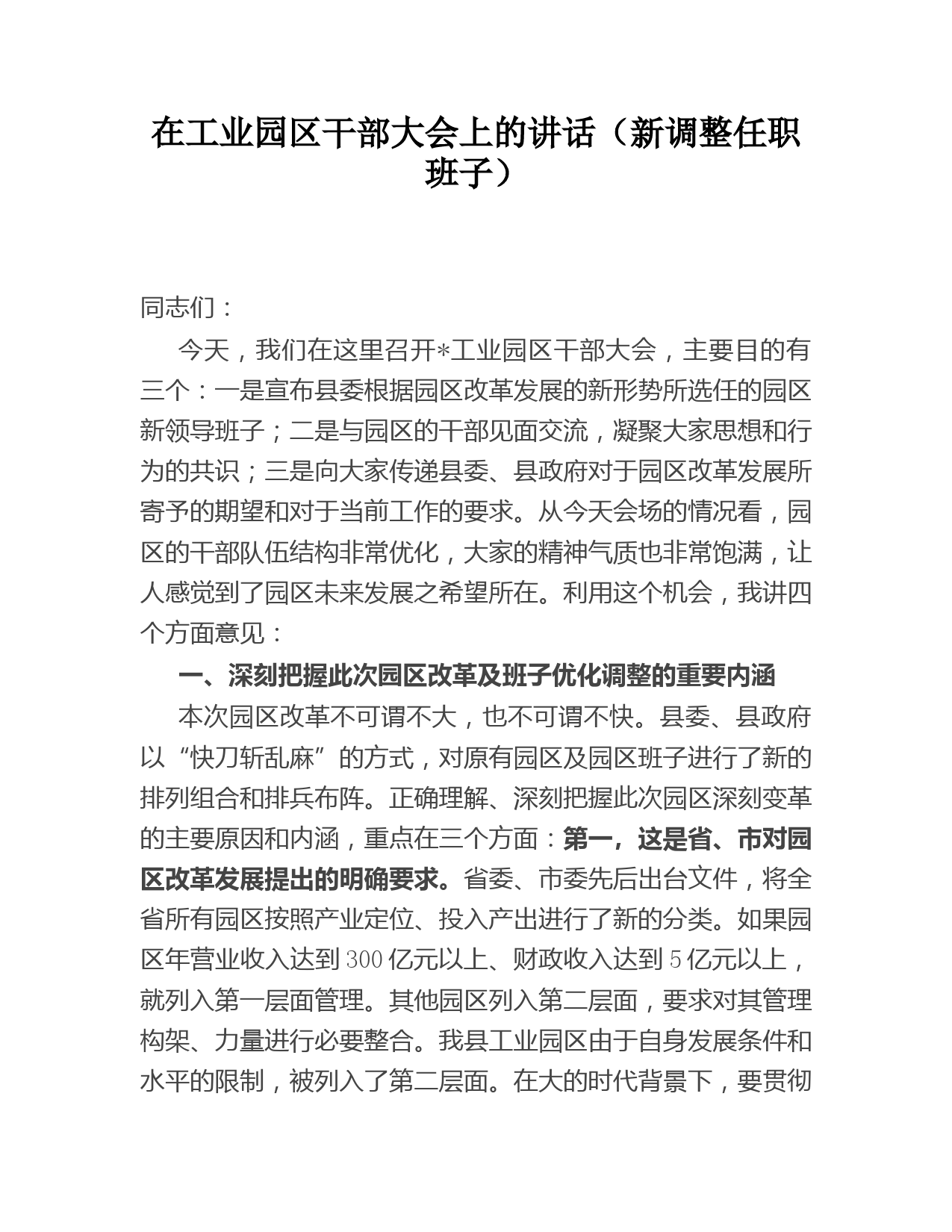 在工业园区干部大会上的讲话（新调整任职班子）

同志们：

今天，我们在这里召开*工业园区干部大会，主要目的有三个：一是宣布县委根据园区改革发展的新形势所选任的园区新领导班子；二是与园区的干部见面交流，凝聚大家思想和行为的共识；三是向大家传递县委、县政府对于园区改革发展所寄予的期望和对于当前工作的要求。从今天会场的情况看，园区的干部队伍结构非常优化，大家的精神气质也非常饱满，让人感觉到了园区未来发展之希望所在。利用这个机会，我讲四个方面意见：

一、深刻把握此次园区改革及班子优化调整的重要内涵

本次园区改革不可谓不大，也不可谓不快。县委、县政府以“快刀斩乱麻”的方式，对原有园区及园区班子进行了新的排列组合和排兵布阵。正确理解、深刻把握此次园区深刻变革的主要原因和内涵，重点在三个方面：第一，这是省、市对园区改革发展提出的明确要求。省委、市委先后出台文件，将全省所有园区按照产业定位、投入产出进行了新的分类。如果园区年营业收入达到300亿元以上、财政收入达到5亿元以上，就列入第一层面管理。其他园区列入第二层面，要求对其管理构架、力量进行必要整合。我县工业园区由于自身发展条件和水平的限制，被列入了第二层面。在大的时代背景下，要贯彻